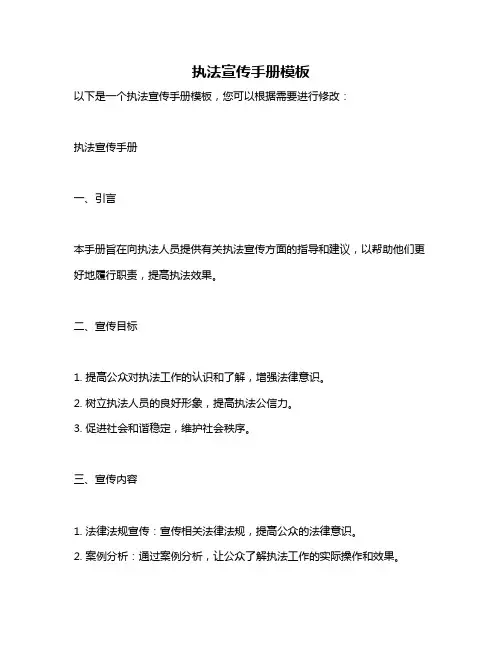 执法宣传手册模板

以下是一个执法宣传手册模板，您可以根据需要进行修改：

执法宣传手册

一、引言

本手册旨在向执法人员提供有关执法宣传方面的指导和建议，以帮助他们更好地履行职责，提高执法效果。

二、宣传目标

1. 提高公众对执法工作的认识和了解，增强法律意识。

2. 树立执法人员的良好形象，提高执法公信力。

3. 促进社会和谐稳定，维护社会秩序。

三、宣传内容

1. 法律法规宣传：宣传相关法律法规，提高公众的法律意识。

2. 案例分析：通过案例分析，让公众了解执法工作的实际操作和效果。